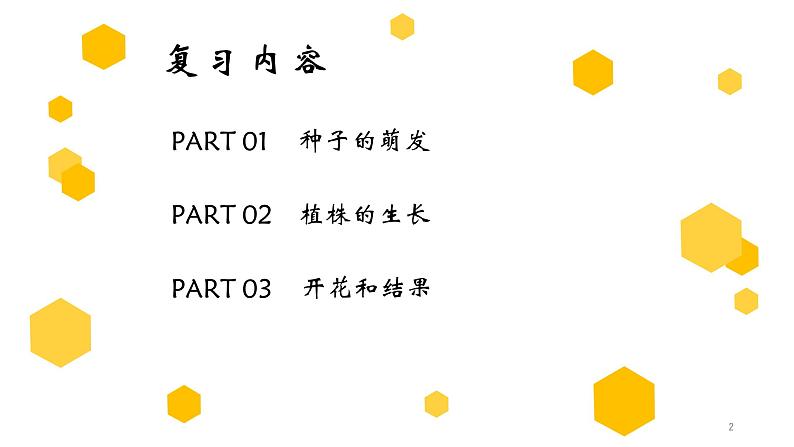 复习内容

PART 01 种子的萌发

PART 02 植株的生长

PART 03 开花和结果

2